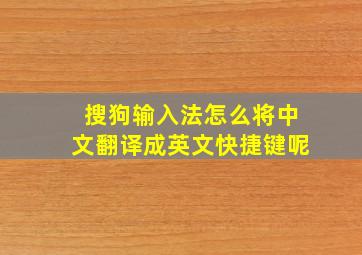 搜狗输入法怎么将中文翻译成英文快捷键呢